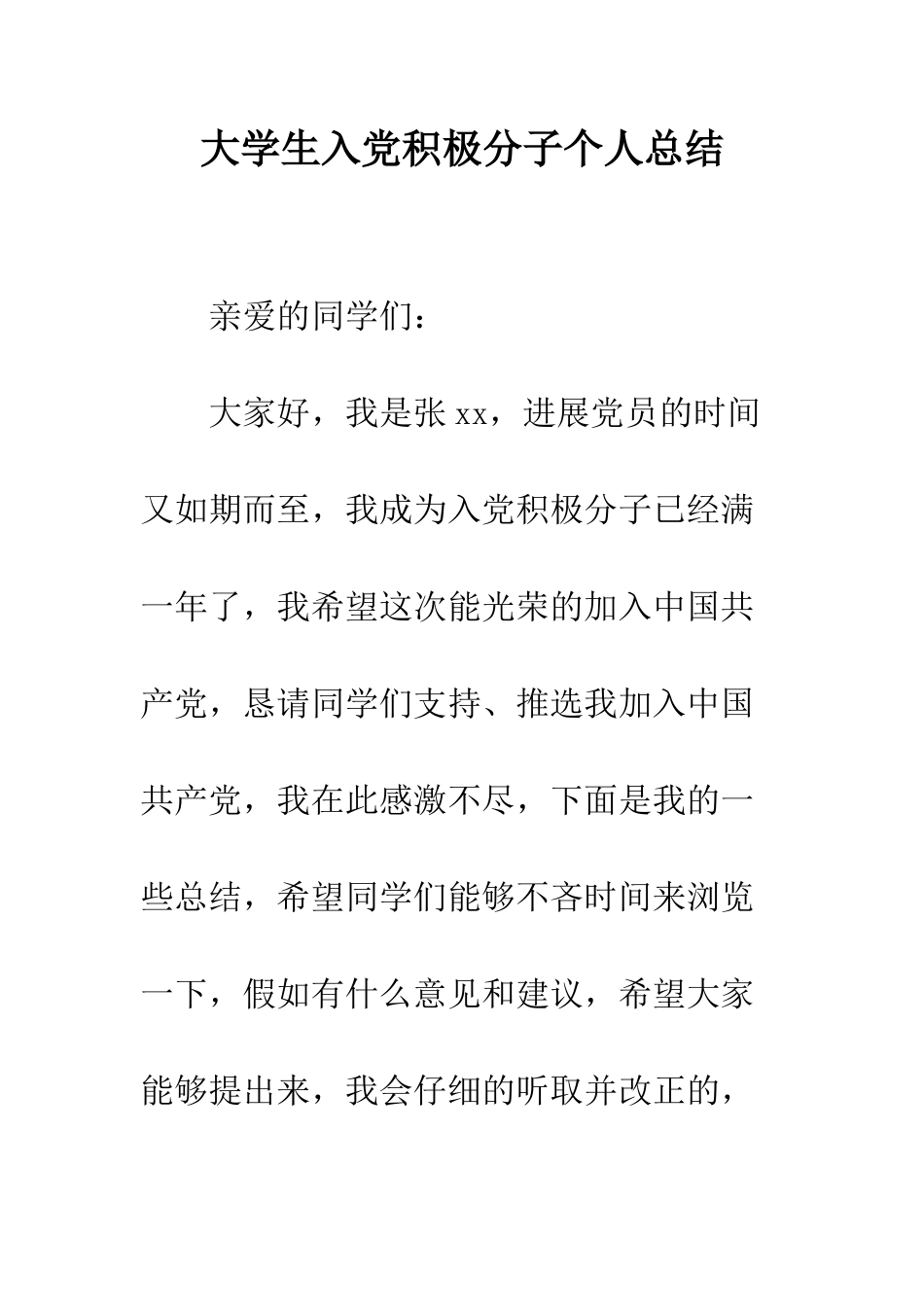 大学生入党积极分子个人总结

亲爱的同学们：

大家好，我是张 xx，进展党员的时间又如期而至，我成为入党积极分子已经满一年了，我希望这次能光荣的加入中国共产党，恳请同学们支持、推选我加入中国共产党，我在此感激不尽，下面是我的一些总结，希望同学们能够不吝时间来浏览一下，假如有什么意见和建议，希望大家能够提出来，我会仔细的听取并改正的，